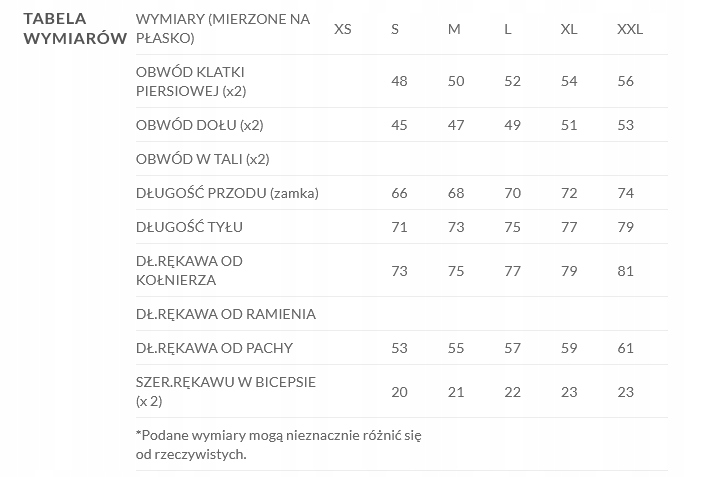 TABELA WYMIARÓW

| WYMIARY (MIERZONE NA PŁASKO) | XS | S | M | L | XL | XXL |
|---|---|---|---|---|---|---|
| OBWÓD KLATKI PIERSIOWEJ (x2) | | 48 | 50 | 52 | 54 | 56 |
| OBWÓD DOŁU (x2) | | 45 | 47 | 49 | 51 | 53 |
| OBWÓD W TALI (x2) | | | | | | |
| DŁUGOŚĆ PRZODU (zamka) | | 66 | 68 | 70 | 72 | 74 |
| DŁUGOŚĆ TYŁU | | 71 | 73 | 75 | 77 | 79 |
| DŁ.RĘKAWA OD KOŁNIERZA | | 73 | 75 | 77 | 79 | 81 |
| DŁ.RĘKAWA OD RAMIENIA | | | | | | |
| DŁ.RĘKAWA OD PACHY | | 53 | 55 | 57 | 59 | 61 |
| SZER.RĘKAWU W BICEPSIE (x 2) | | 20 | 21 | 22 | 23 | 23 |

*Podane wymiary mogą nieznacznie różnić się od rzeczywistych.